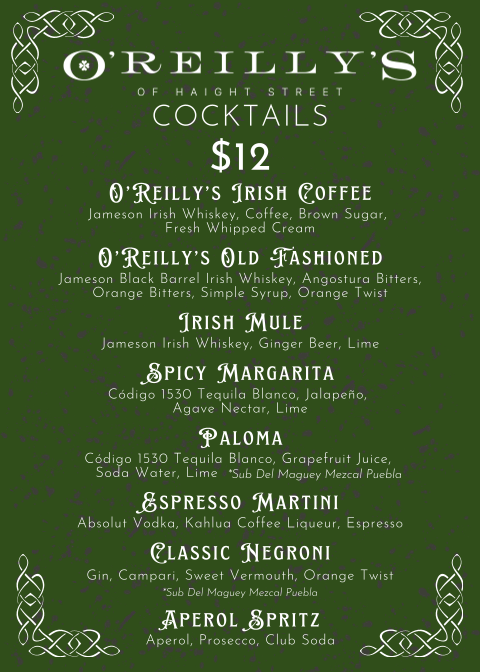 O'REILLY'S

OF HAIGHT STREET

COCKTAILS

$12

O'Reilly's Irish Coffee

Jameson Irish Whiskey, Coffee, Brown Sugar, Fresh Whipped Cream

O'Reilly's Old Fashioned

Jameson Black Barrel Irish Whiskey, Angostura Bitters, Orange Bitters, Simple Syrup, Orange Twist

Irish Mule

Jameson Irish Whiskey, Ginger Beer, Lime

Spicy Margarita

Código 1530 Tequila Blanco, Jalapeño, Agave Nectar, Lime

Paloma

Código 1530 Tequila Blanco, Grapefruit Juice, Soda Water, Lime *Sub Del Maguey Mezcal Puebla

Espresso Martini

Absolut Vodka, Kahlua Coffee Liqueur, Espresso

Classic Negroni

Gin, Campari, Sweet Vermouth, Orange Twist

*Sub Del Maguey Mezcal Puebla

Aperol Spritz

Aperol, Prosecco, Club Soda